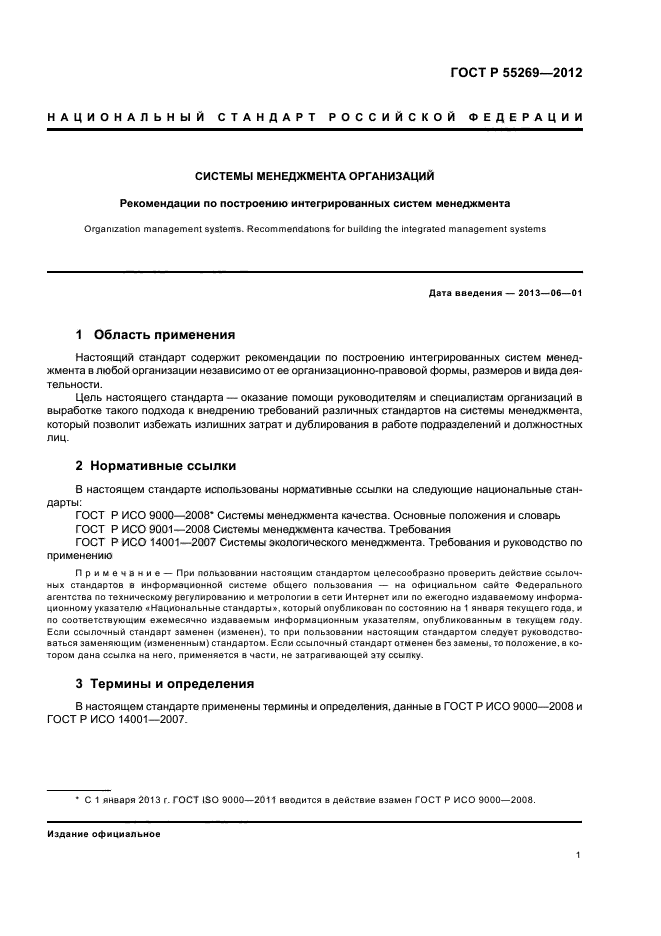 ГОСТ Р 55269—2012

НАЦИОНАЛЬНЫЙ СТАНДАРТ РОССИЙСКОЙ ФЕДЕРАЦИИ

СИСТЕМЫ МЕНЕДЖМЕНТА ОРГАНИЗАЦИЙ

Рекомендации по построению интегрированных систем менеджмента

Organization management systems. Recommendations for building the integrated management systems

Дата введения — 2013—06—01

1 Область применения

Настоящий стандарт содержит рекомендации по построению интегрированных систем менеджмента в любой организации независимо от ее организационно-правовой формы, размеров и вида деятельности.

Цель настоящего стандарта — оказание помощи руководителям и специалистам организаций в выработке такого подхода к внедрению требований различных стандартов на системы менеджмента, который позволит избежать излишних затрат и дублирования в работе подразделений и должностных лиц.

2 Нормативные ссылки

В настоящем стандарте использованы нормативные ссылки на следующие национальные стандарты:

ГОСТ Р ИСО 9000—2008* Системы менеджмента качества. Основные положения и словарь

ГОСТ Р ИСО 9001—2008 Системы менеджмента качества. Требования

ГОСТ Р ИСО 14001—2007 Системы экологического менеджмента. Требования и руководство по применению

Примечание — При пользовании настоящим стандартом целесообразно проверить действие ссылочных стандартов в информационной системе общего пользования — на официальном сайте Федерального агентства по техническому регулированию и метрологии в сети Интернет или по ежегодно издаваемому информационному указателю «Национальные стандарты», который опубликован по состоянию на 1 января текущего года, и по соответствующим ежемесячно издаваемым информационным указателям, опубликованным в текущем году. Если ссылочный стандарт заменен (изменен), то при пользовании настоящим стандартом следует руководствоваться заменяющим (измененным) стандартом. Если ссылочный стандарт отменен без замены, то положение, в котором дана ссылка на него, применяется в части, не затрагивающей эту ссылку.

3 Термины и определения

В настоящем стандарте применены термины и определения, данные в ГОСТ Р ИСО 9000—2008 и ГОСТ Р ИСО 14001—2007.

* С 1 января 2013 г. ГОСТ ISO 9000—2011 вводится в действие взамен ГОСТ Р ИСО 9000—2008.

Издание официальное

1